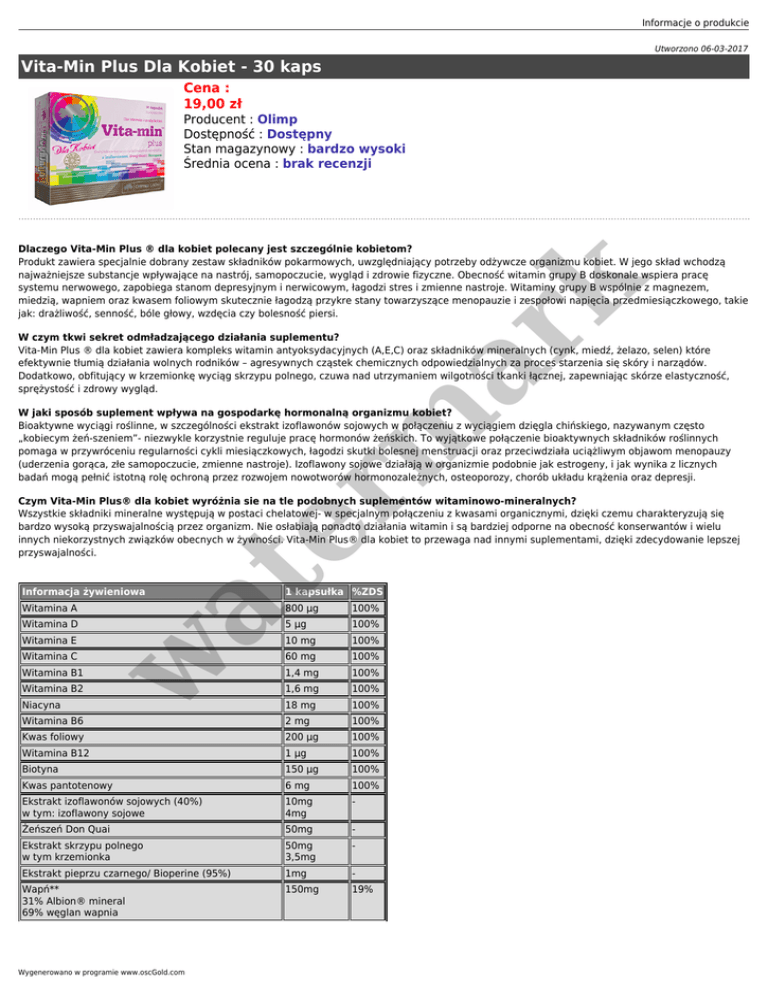 Informacje o produkcie

Utworzono 06-03-2017

Vita-Min Plus Dla Kobiet - 30 kaps

Cena :
19,00 zł
Producent : Olimp
Dostępność : Dostępny
Stan magazynowy : bardzo wysoki
Średnia ocena : brak recenzji

Dlaczego Vita-Min Plus ® dla kobiet polecany jest szczególnie kobietom?
Produkt zawiera specjalnie dobrany zestaw składników pokarmowych, uwzględniający potrzeby odżywcze organizmu kobiet. W jego skład wchodzą najważniejsze substancje wpływające na nastrój, samopoczucie, wygląd i zdrowie fizyczne. Obecność witamin grupy B doskonale wspiera pracę systemu nerwowego, zapobiega stanom depresyjnym i nerwicowym, łagodzi stres i zmienne nastroje. Witaminy grupy B wspólnie z magnezem, miedzią, wapniem oraz kwasem foliowym skutecznie łagodzą przykre stany towarzyszące menopauzie i zespołowi napięcia przedmiesiączkowego, takie jak: drażliwość, senność, bóle głowy, wzdęcia czy bolesność piersi.

W czym tkwi sekret odmładzającego działania suplementu?
Vita-Min Plus ® dla kobiet zawiera kompleks witamin antyoksydacyjnych (A,E,C) oraz składników mineralnych (cynk, miedź, żelazo, selen) które efektywnie tłumią działania wolnych rodników – agresywnych cząstek chemicznych odpowiedzialnych za proces starzenia się skóry i narządów. Dodatkowo, obfitujący w krzemionkę wyciąg skrzypu polnego, czuwa nad utrzymaniem wilgotności tkanki łącznej, zapewniając skórze elastyczność, sprężystość i zdrowy wygląd.

W jaki sposób suplement wpływa na gospodarkę hormonalną organizmu kobiet?
Bioaktywne wyciągi roślinne, w szczególności ekstrakt izoflawonów sojowych w połączeniu z wyciągiem dzięgla chińskiego, nazywanym często „kobiecym żeń-szeniem"- niezwykle korzystnie reguluje pracę hormonów żeńskich. To wyjątkowe połączenie bioaktywnych składników roślinnych pomaga w przywróceniu regularności cykli miesiączkowych, łagodzi skutki bolesnej menstruacji oraz przeciwdziała uciążliwym objawom menopauzy (uderzenia gorąca, złe samopoczucie, zmienne nastroje). Izoflawony sojowe działają w organizmie podobnie jak estrogeny, i jak wynika z licznych badań mogą pełnić istotną rolę ochroną przez rozwojem nowotworów hormonozależnych, osteoporozy, chorób układu krążenia oraz depresji.

Czym Vita-Min Plus® dla kobiet wyróżnia sie na tle podobnych suplementów witaminowo-mineralnych?
Wszystkie składniki mineralne występują w postaci chelatowej- w specjalnym połączeniu z kwasami organicznymi, dzięki czemu charakteryzują się bardzo wysoką przyswajalnością przez organizm. Nie osłabiają ponadto działania witamin i są bardziej odporne na obecność konserwantów i wielu innych niekorzystnych związków obecnych w żywności. Vita-Min Plus® dla kobiet to przewaga nad innymi suplementami, dzięki zdecydowanie lepszej przyswajalności.

| Informacja żywieniowa | 1 kapsułka | %ZDS |
|---|---|---|
| Witamina A | 800 µg | 100% |
| Witamina D | 5 µg | 100% |
| Witamina E | 10 mg | 100% |
| Witamina C | 60 mg | 100% |
| Witamina B1 | 1,4 mg | 100% |
| Witamina B2 | 1,6 mg | 100% |
| Niacyna | 18 mg | 100% |
| Witamina B6 | 2 mg | 100% |
| Kwas foliowy | 200 µg | 100% |
| Witamina B12 | 1 µg | 100% |
| Biotyna | 150 µg | 100% |
| Kwas pantotenowy | 6 mg | 100% |
| Ekstrakt izoflawonów sojowych (40%) w tym: izoflawony sojowe | 10mg 4mg | - |
| Żeńszeń Don Quai | 50mg | - |
| Ekstrakt skrzypu polnego w tym krzemionka | 50mg 3,5mg | - |
| Ekstrakt pieprzu czarnego/ Bioperine (95%) | 1mg | - |
| Wapń** 31% Albion® mineral 69% węglan wapnia | 150mg | 19% |

Wygenerowano w programie www.oscGold.com

watermark